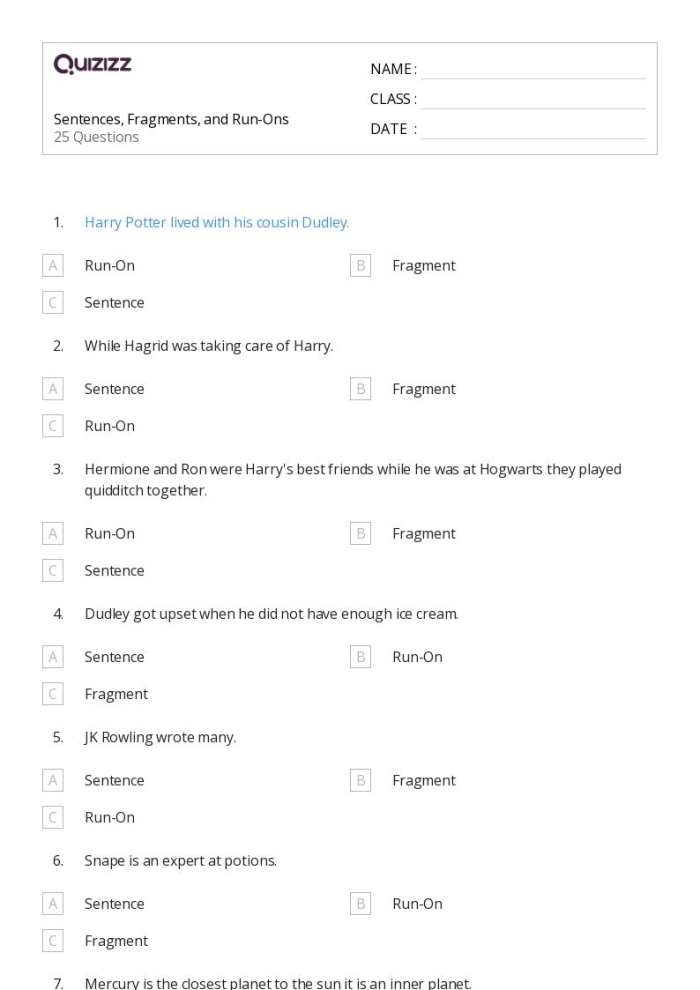 Quizizz

NAME :
CLASS :
DATE :

Sentences, Fragments, and Run-Ons
25 Questions

1. Harry Potter lived with his cousin Dudley.

A Run-On
B Fragment
C Sentence

2. While Hagrid was taking care of Harry.

A Sentence
B Fragment
C Run-On

3. Hermione and Ron were Harry's best friends while he was at Hogwarts they played quidditch together.

A Run-On
B Fragment
C Sentence

4. Dudley got upset when he did not have enough ice cream.

A Sentence
B Run-On
C Fragment

5. JK Rowling wrote many.

A Sentence
B Fragment
C Run-On

6. Snape is an expert at potions.

A Sentence
B Run-On
C Fragment

7. Mercury is the closest planet to the sun it is an inner planet.